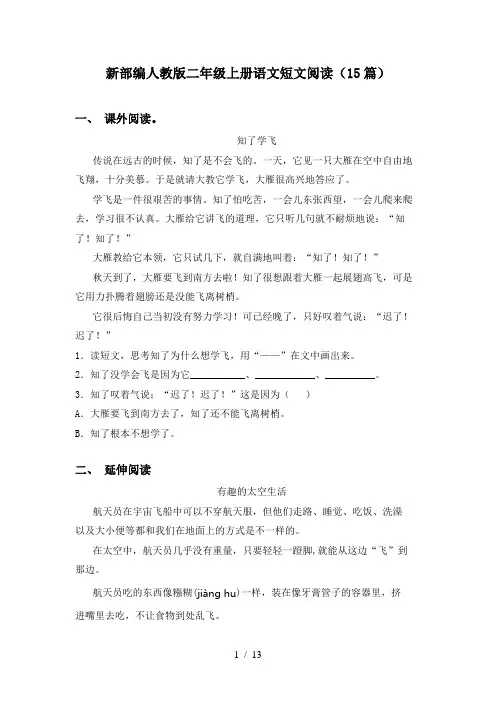 新部编人教版二年级上册语文短文阅读（15篇）

一、 课外阅读。

知了学飞

传说在远古的时候，知了是不会飞的。一天，它见一只大雁在空中自由地飞翔，十分羡慕。于是就请大教它学飞，大雁很高兴地答应了。

学飞是一件很艰苦的事情。知了怕吃苦，一会儿东张西望，一会儿爬来爬去，学习很不认真。大雁给它讲飞的道理，它只听几句就不耐烦地说：“知了！知了！”

大雁教给它本领，它只试几下，就自满地叫着：“知了！知了！”

秋天到了，大雁要飞到南方去啦！知了很想跟着大雁一起展翅高飞，可是它用力扑腾着翅膀还是没能飞离树梢。

它很后悔自己当初没有努力学习！可已经晚了，只好叹着气说：“迟了！迟了！”

1．读短文，思考知了为什么想学飞，用“——”在文中画出来。

2．知了没学会飞是因为它__________、__________、__________。

3．知了叹着气说：“迟了！迟了！”这是因为（　　）

A．大雁要飞到南方去了，知了还不能飞离树梢。

B．知了根本不想学了。

二、 延伸阅读

有趣的太空生活

航天员在宇宙飞船中可以不穿航天服，但他们走路、睡觉、吃饭、洗澡以及大小便等都和我们在地面上的方式是不一样的。

在太空中，航天员几乎没有重量，只要轻轻一蹬脚，就能从这边“飞”到那边。

航天员吃的东西像糨糊(jiàng hu)一样，装在像牙膏管子的容器里，挤进嘴里去吃，不让食物到处乱飞。

1 / 13